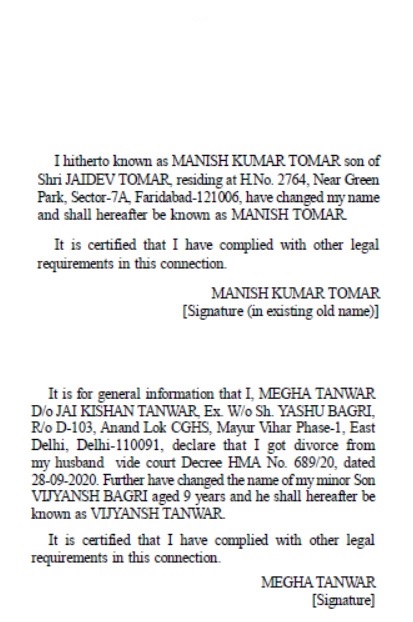 I hitherto known as MANISH KUMAR TOMAR son of Shri JAIDEV TOMAR, residing at H.No. 2764, Near Green Park, Sector-7A, Faridabad-121006, have changed my name and shall hereafter be known as MANISH TOMAR.

It is certified that I have complied with other legal requirements in this connection.

MANISH KUMAR TOMAR
[Signature (in existing old name)]

It is for general information that I, MEGHA TANWAR D/o JAI KISHAN TANWAR, Ex. W/o Sh. YASHU BAGRI, R/o D-103, Anand Lok CGHS, Mayur Vihar Phase-1, East Delhi, Delhi-110091, declare that I got divorce from my husband vide court Decree HMA No. 689/20, dated 28-09-2020. Further have changed the name of my minor Son VIJYANSH BAGRI aged 9 years and he shall hereafter be known as VIJYANSH TANWAR.

It is certified that I have complied with other legal requirements in this connection.

MEGHA TANWAR
[Signature]